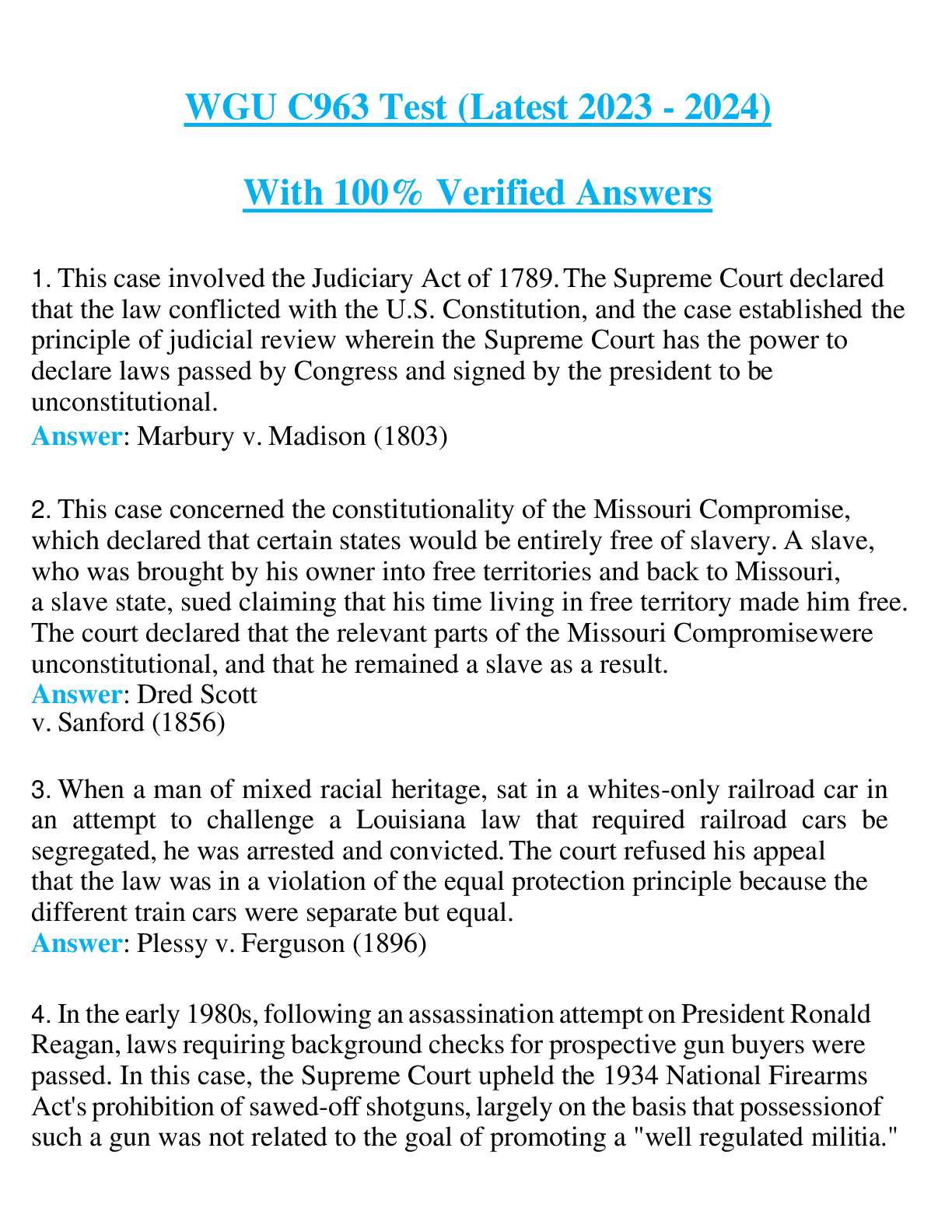 WGU C963 Test (Latest 2023 - 2024)

With 100% Verified Answers

1. This case involved the Judiciary Act of 1789. The Supreme Court declared that the law conflicted with the U.S. Constitution, and the case established the principle of judicial review wherein the Supreme Court has the power to declare laws passed by Congress and signed by the president to be unconstitutional.
Answer: Marbury v. Madison (1803)

2. This case concerned the constitutionality of the Missouri Compromise, which declared that certain states would be entirely free of slavery. A slave, who was brought by his owner into free territories and back to Missouri, a slave state, sued claiming that his time living in free territory made him free. The court declared that the relevant parts of the Missouri Compromisewere unconstitutional, and that he remained a slave as a result.
Answer: Dred Scott
v. Sanford (1856)

3. When a man of mixed racial heritage, sat in a whites-only railroad car in an attempt to challenge a Louisiana law that required railroad cars be segregated, he was arrested and convicted. The court refused his appeal that the law was in a violation of the equal protection principle because the different train cars were separate but equal.
Answer: Plessy v. Ferguson (1896)

4. In the early 1980s, following an assassination attempt on President Ronald Reagan, laws requiring background checks for prospective gun buyers were passed. In this case, the Supreme Court upheld the 1934 National Firearms Act's prohibition of sawed-off shotguns, largely on the basis that possessionof such a gun was not related to the goal of promoting a "well regulated militia."